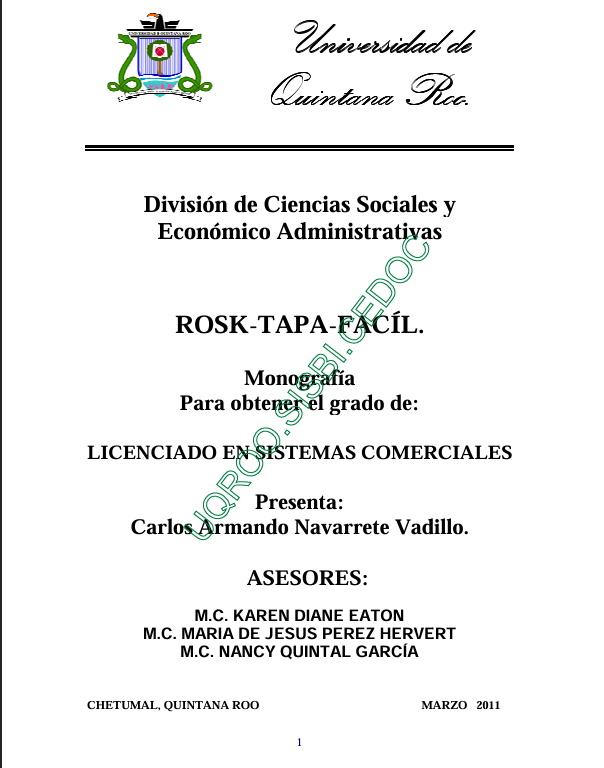 UNIVERSIDAD DE QUINTANA ROO

Universidad de Quintana Roo.

División de Ciencias Sociales y Económico Administrativas

ROSK-TAPA-FACÍL.

Monografía
Para obtener el grado de:

LICENCIADO EN SISTEMAS COMERCIALES

Presenta:
Carlos Armando Navarrete Vadillo.

ASESORES:

M.C. KAREN DIANE EATON
M.C. MARIA DE JESUS PEREZ HERVERT
M.C. NANCY QUINTAL GARCÍA

CHETUMAL, QUINTANA ROO MARZO 2011

1

UQROO.SISBI.CEDOC